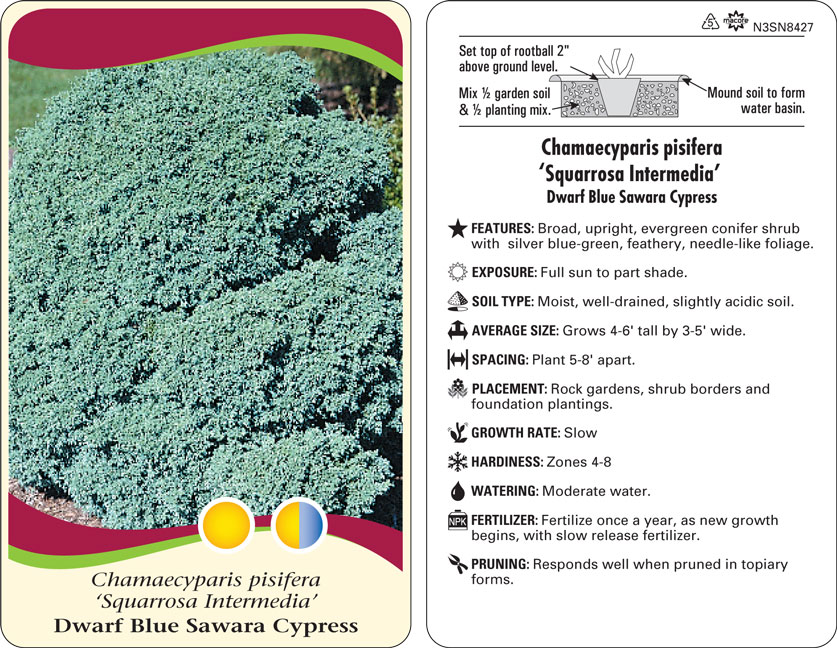 Chamaecyparis pisifera
'Squarrosa Intermedia'
Dwarf Blue Sawara Cypress

5 macore N3SN8427

Set top of rootball 2" above ground level.

Mix ½ garden soil & ½ planting mix.

Mound soil to form water basin.

Chamaecyparis pisifera
'Squarrosa Intermedia'
Dwarf Blue Sawara Cypress

FEATURES: Broad, upright, evergreen conifer shrub with silver blue-green, feathery, needle-like foliage.

EXPOSURE: Full sun to part shade.

SOIL TYPE: Moist, well-drained, slightly acidic soil.

AVERAGE SIZE: Grows 4-6' tall by 3-5' wide.

SPACING: Plant 5-8' apart.

PLACEMENT: Rock gardens, shrub borders and foundation plantings.

GROWTH RATE: Slow

HARDINESS: Zones 4-8

WATERING: Moderate water.

NPK FERTILIZER: Fertilize once a year, as new growth begins, with slow release fertilizer.

PRUNING: Responds well when pruned in topiary forms.